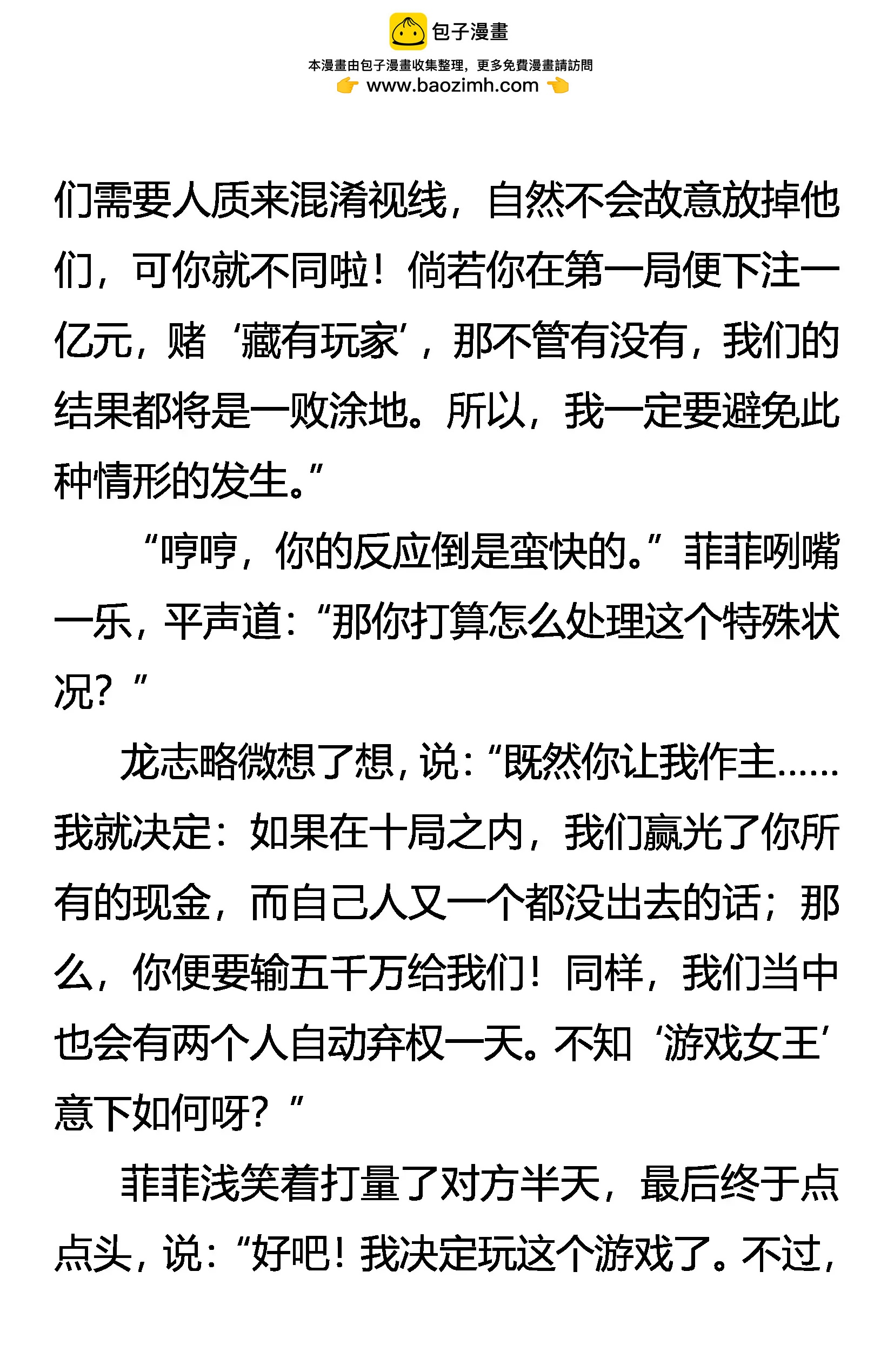 包子漫畫
本漫畫由包子漫畫收集整理，更多免費漫畫請訪問
www.baozimh.com

们需要人质来混淆视线，自然不会故意放掉他们，可你就不同啦！倘若你在第一局便下注一亿元，赌‘藏有玩家’，那不管有没有，我们的结果都将是一败涂地。所以，我一定要避免此种情形的发生。”

“哼哼，你的反应倒是蛮快的。”菲菲咧嘴一乐，平声道：“那你打算怎么处理这个特殊状况？”

龙志略微想了想，说：“既然你让我作主……我就决定：如果在十局之内，我们赢光了你所有的现金，而自己人又一个都没出去的话；那么，你便要输五千万给我们！同样，我们当中也会有两个人自动弃权一天。不知‘游戏女王’意下如何呀？”

菲菲浅笑着打量了对方半天，最后终于点点头，说：“好吧！我决定玩这个游戏了。不过，